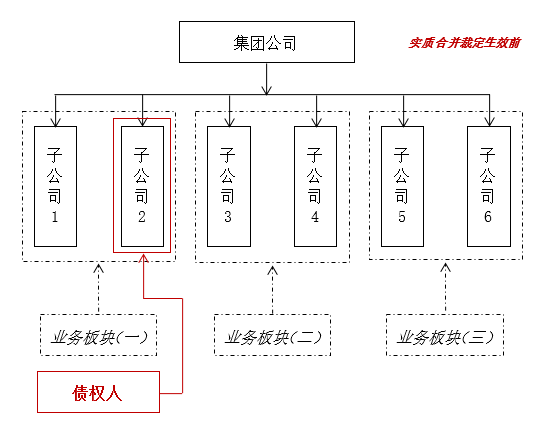 集团公司

实质合并裁定生效前

子公司1

子公司2

子公司3

子公司4

子公司5

子公司6

业务板块(一)

业务板块(二)

业务板块(三)

债权人